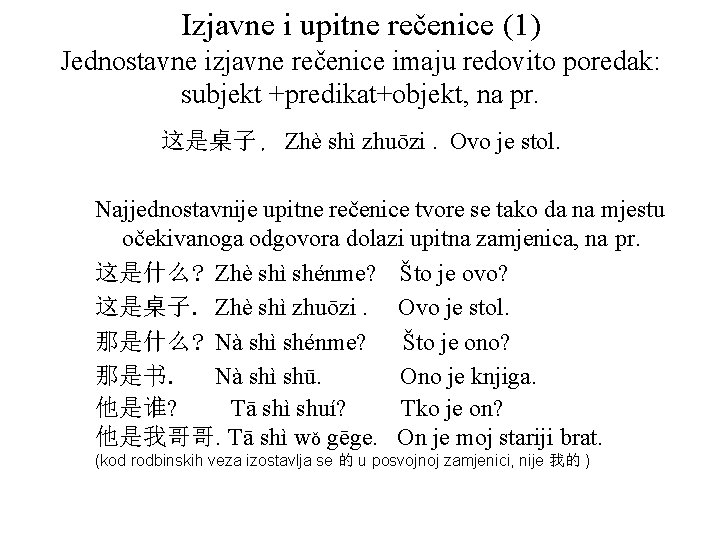 Izjavne i upitne rečenice (1)
Jednostavne izjavne rečenice imaju redovito poredak: subjekt +predikat+objekt, na pr.

这是桌子． Zhè shì zhuōzi . Ovo je stol.

Najjednostavnije upitne rečenice tvore se tako da na mjestu očekivanoga odgovora dolazi upitna zamjenica, na pr.

这是什么？ Zhè shì shénme? Što je ovo?
这是桌子. Zhè shì zhuōzi . Ovo je stol.
那是什么？ Nà shì shénme? Što je ono?
那是书. Nà shì shū. Ono je knjiga.
他是谁? Tā shì shuí? Tko je on?
他是我哥哥. Tā shì wǒ gēge. On je moj stariji brat.
(kod rodbinskih veza izostavlja se 的 u posvojnoj zamjenici, nije 我的 )